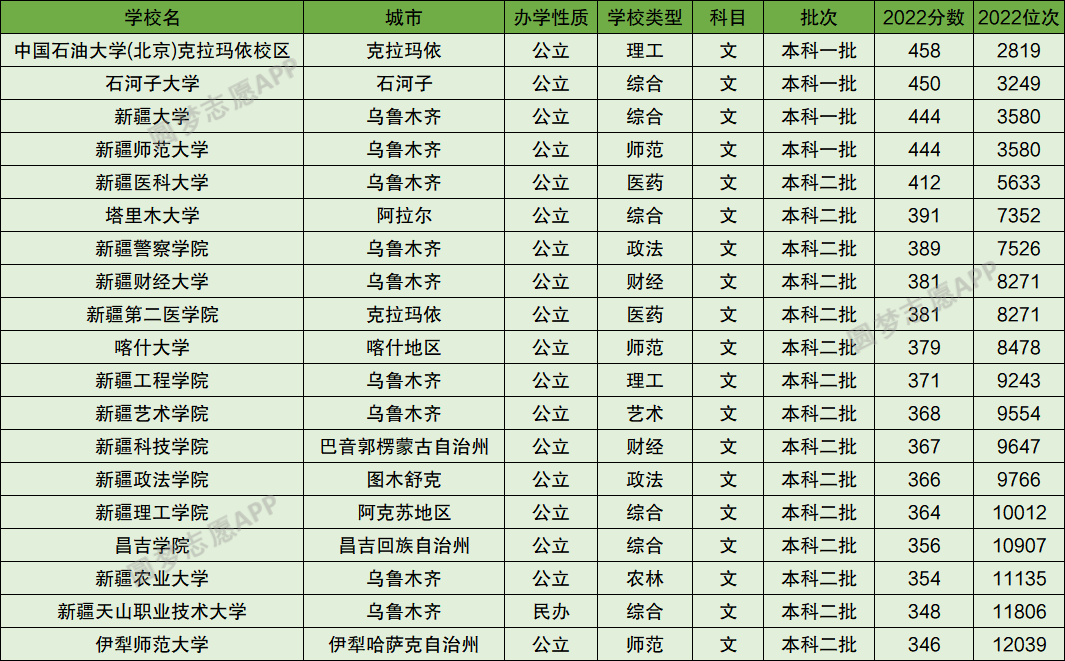 | 学校名 | 城市 | 办学性质 | 学校类型 | 科目 | 批次 | 2022分数 | 2022位次 |
|---|---|---|---|---|---|---|---|
| 中国石油大学(北京)克拉玛依校区 | 克拉玛依 | 公立 | 理工 | 文 | 本科一批 | 458 | 2819 |
| 石河子大学 | 石河子 | 公立 | 综合 | 文 | 本科一批 | 450 | 3249 |
| 新疆大学 | 乌鲁木齐 | 公立 | 综合 | 文 | 本科一批 | 444 | 3580 |
| 新疆师范大学 | 乌鲁木齐 | 公立 | 师范 | 文 | 本科一批 | 444 | 3580 |
| 新疆医科大学 | 乌鲁木齐 | 公立 | 医药 | 文 | 本科二批 | 412 | 5633 |
| 塔里木大学 | 阿拉尔 | 公立 | 综合 | 文 | 本科二批 | 391 | 7352 |
| 新疆警察学院 | 乌鲁木齐 | 公立 | 政法 | 文 | 本科二批 | 389 | 7526 |
| 新疆财经大学 | 乌鲁木齐 | 公立 | 财经 | 文 | 本科二批 | 381 | 8271 |
| 新疆第二医学院 | 克拉玛依 | 公立 | 医药 | 文 | 本科二批 | 381 | 8271 |
| 喀什大学 | 喀什地区 | 公立 | 师范 | 文 | 本科二批 | 379 | 8478 |
| 新疆工程学院 | 乌鲁木齐 | 公立 | 理工 | 文 | 本科二批 | 371 | 9243 |
| 新疆艺术学院 | 乌鲁木齐 | 公立 | 艺术 | 文 | 本科二批 | 368 | 9554 |
| 新疆科技学院 | 巴音郭楞蒙古自治州 | 公立 | 财经 | 文 | 本科二批 | 367 | 9647 |
| 新疆政法学院 | 图木舒克 | 公立 | 政法 | 文 | 本科二批 | 366 | 9766 |
| 新疆理工学院 | 阿克苏地区 | 公立 | 综合 | 文 | 本科二批 | 364 | 10012 |
| 昌吉学院 | 昌吉回族自治州 | 公立 | 综合 | 文 | 本科二批 | 356 | 10907 |
| 新疆农业大学 | 乌鲁木齐 | 公立 | 农林 | 文 | 本科二批 | 354 | 11135 |
| 新疆天山职业技术大学 | 乌鲁木齐 | 民办 | 综合 | 文 | 本科二批 | 348 | 11806 |
| 伊犁师范大学 | 伊犁哈萨克自治州 | 公立 | 师范 | 文 | 本科二批 | 346 | 12039 |

圆梦志愿APP